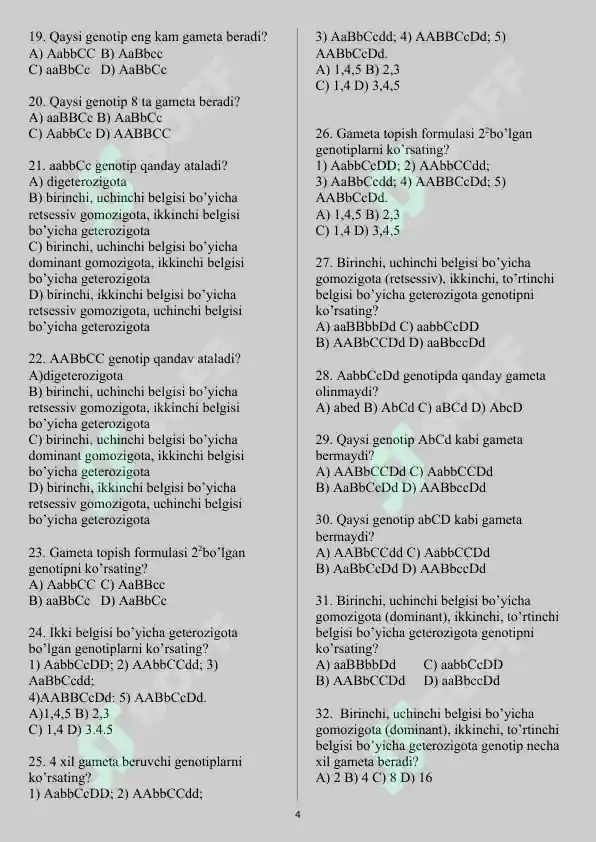 19. Qaysi genotip eng kam gameta beradi?
A) AabbCC B) AaBbcc
C) aaBbCc D) AaBbCc

20. Qaysi genotip 8 ta gameta beradi?
A) aaBBCc B) AaBbCc
C) AabbCc D) AABBCC

21. aabbCc genotip qanday ataladi?
A) digeterozigota
B) birinchi, uchinchi belgisi bo'yicha retsessiv gomozigota, ikkinchi belgisi bo'yicha geterozigota
C) birinchi, uchinchi belgisi bo'yicha dominant gomozigota, ikkinchi belgisi bo'yicha geterozigota
D) birinchi, ikkinchi belgisi bo'yicha retsessiv gomozigota, uchinchi belgisi bo'yicha geterozigota

22. AABbCC genotip qandav ataladi?
A)digeterozigota
B) birinchi, uchinchi belgisi bo'yicha retsessiv gomozigota, ikkinchi belgisi bo'yicha geterozigota
C) birinchi, uchinchi belgisi bo'yicha dominant gomozigota, ikkinchi belgisi bo'yicha geterozigota
D) birinchi, ikkinchi belgisi bo'yicha retsessiv gomozigota, uchinchi belgisi bo'yicha geterozigota

23. Gameta topish formulasi $2^2$bo'lgan genotipni ko'rsating?
A) AabbCC C) AaBBcc
B) aaBbCc D) AaBbCc

24. Ikki belgisi bo'yicha geterozigota bo'lgan genotiplarni ko'rsating?
1) AabbCcDD; 2) AAbbCCdd; 3) AaBbCcdd;
4)AABBCcDd: 5) AABbCcDd.
A)1,4,5 B) 2,3
C) 1,4 D) 3.4.5

25. 4 xil gameta beruvchi genotiplarni ko'rsating?
1) AabbCcDD; 2) AAbbCCdd;

3) AaBbCcdd; 4) AABBCcDd; 5) AABbCcDd.
A) 1,4,5 B) 2,3
C) 1,4 D) 3,4,5

26. Gameta topish formulasi $2^2$bo'lgan genotiplarni ko'rsating?
1) AabbCcDD; 2) AAbbCCdd;
3) AaBbCcdd; 4) AABBCcDd; 5) AABbCcDd.
A) 1,4,5 B) 2,3
C) 1,4 D) 3,4,5

27. Birinchi, uchinchi belgisi bo'yicha gomozigota (retsessiv), ikkinchi, to'rtinchi belgisi bo'yicha geterozigota genotipni ko'rsating?
A) aaBBbbDd C) aabbCcDD
B) AABbCCDd D) aaBbccDd

28. AabbCcDd genotipda qanday gameta olinmaydi?
A) abed B) AbCd C) aBCd D) AbcD

29. Qaysi genotip AbCd kabi gameta bermaydi?
A) AABbCCDd C) AabbCCDd
B) AaBbCcDd D) AABbccDd

30. Qaysi genotip abCD kabi gameta bermaydi?
A) AABbCCdd C) AabbCCDd
B) AaBbCcDd D) AABbccDd

31. Birinchi, uchinchi belgisi bo'yicha gomozigota (dominant), ikkinchi, to'rtinchi belgisi bo'yicha geterozigota genotipni ko'rsating?
A) aaBBbbDd C) aabbCcDD
B) AABbCCDd D) aaBbccDd

32. Birinchi, uchinchi belgisi bo'yicha gomozigota (dominant), ikkinchi, to'rtinchi belgisi bo'yicha geterozigota genotip necha xil gameta beradi?
A) 2 B) 4 C) 8 D) 16

4